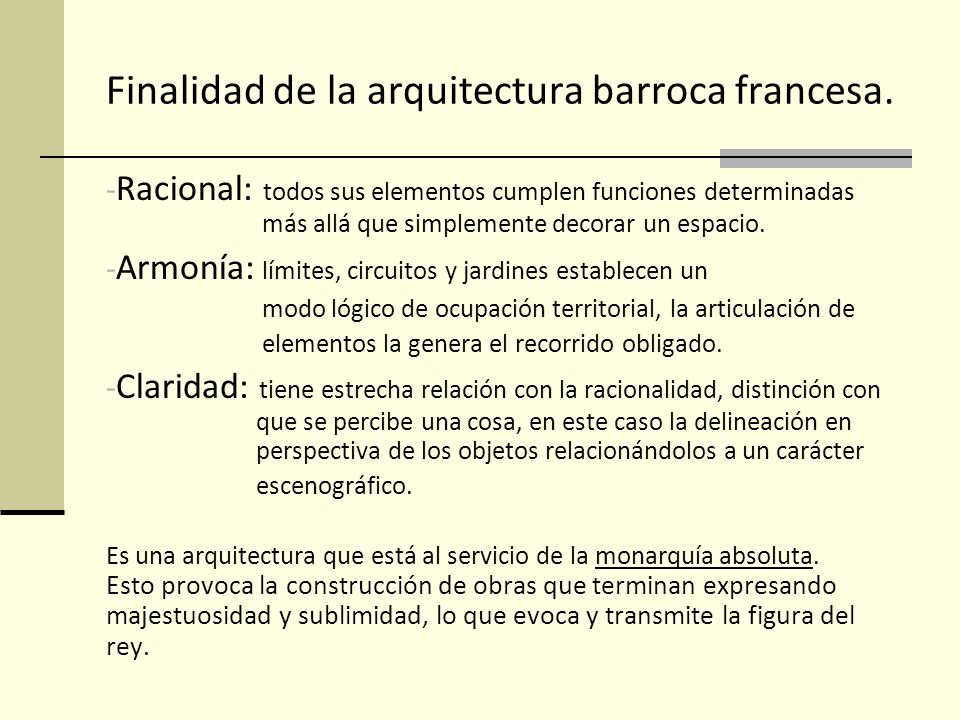 Finalidad de la arquitectura barroca francesa.

-Racional: todos sus elementos cumplen funciones determinadas más allá que simplemente decorar un espacio.

-Armonía: límites, circuitos y jardines establecen un modo lógico de ocupación territorial, la articulación de elementos la genera el recorrido obligado.

-Claridad: tiene estrecha relación con la racionalidad, distinción con que se percibe una cosa, en este caso la delineación en perspectiva de los objetos relacionándolos a un carácter escenográfico.

Es una arquitectura que está al servicio de la monarquía absoluta. Esto provoca la construcción de obras que terminan expresando majestuosidad y sublimidad, lo que evoca y transmite la figura del rey.